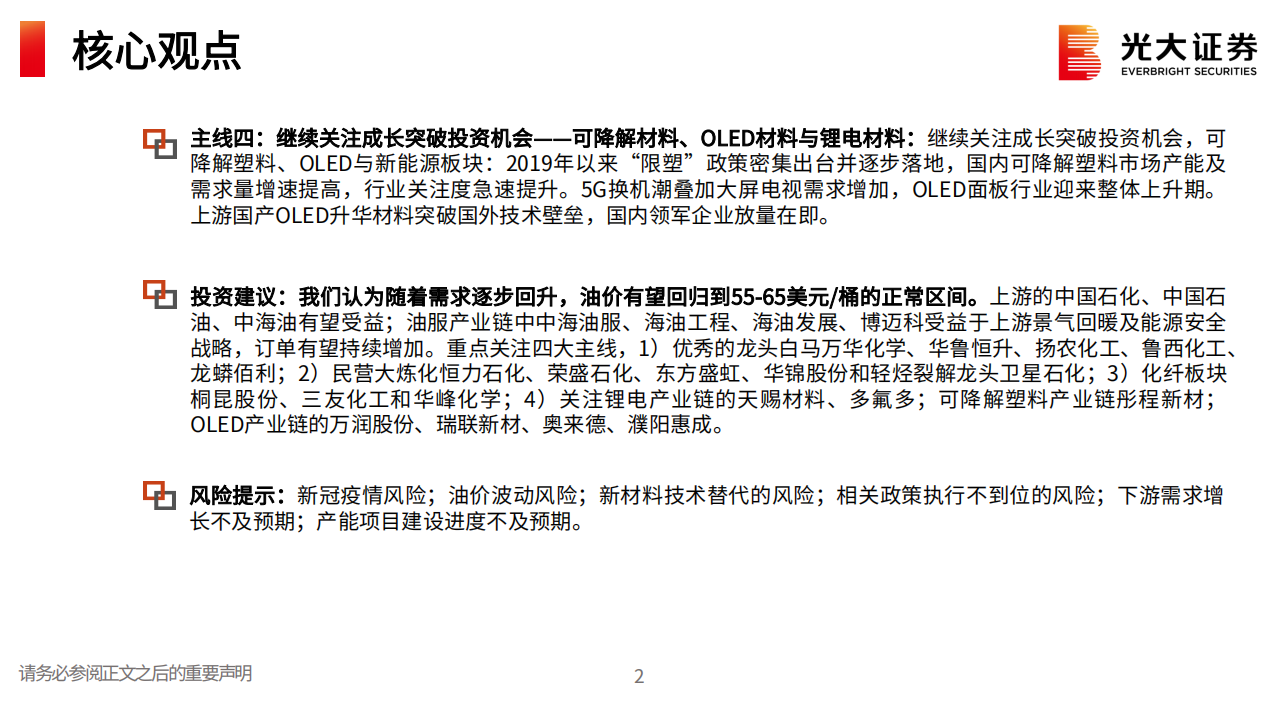 核心观点

光大证券
EVERBRIGHT SECURITIES

主线四：继续关注成长突破投资机会——可降解材料、OLED材料与锂电材料：继续关注成长突破投资机会，可降解塑料、OLED与新能源板块：2019年以来“限塑”政策密集出台并逐步落地，国内可降解塑料市场产能及需求量增速提高，行业关注度急速提升。5G换机潮叠加大屏电视需求增加，OLED面板行业迎来整体上升期。上游国产OLED升华材料突破国外技术壁垒，国内领军企业放量在即。

投资建议：我们认为随着需求逐步回升，油价有望回归到55-65美元/桶的正常区间。上游的中国石化、中国石油、中海油有望受益；油服产业链中中海油服、海油工程、海油发展、博迈科受益于上游景气回暖及能源安全战略，订单有望持续增加。重点关注四大主线，1）优秀的龙头白马万华化学、华鲁恒升、扬农化工、鲁西化工、龙蟒佰利；2）民营大炼化恒力石化、荣盛石化、东方盛虹、华锦股份和轻烃裂解龙头卫星石化；3）化纤板块桐昆股份、三友化工和华峰化学；4）关注锂电产业链的天赐材料、多氟多；可降解塑料产业链彤程新材；OLED产业链的万润股份、瑞联新材、奥来德、濮阳惠成。

风险提示：新冠疫情风险；油价波动风险；新材料技术替代的风险；相关政策执行不到位的风险；下游需求增长不及预期；产能项目建设进度不及预期。

请务必参阅正文之后的重要声明

2